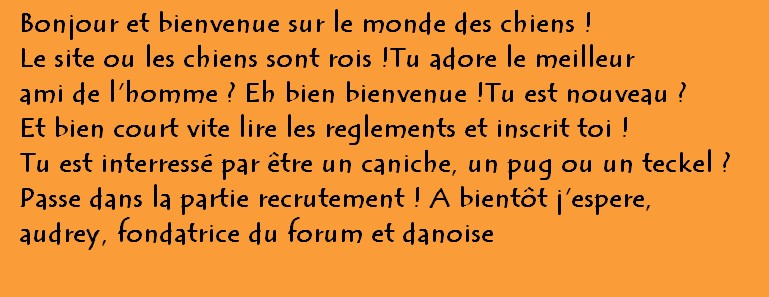 Bonjour et bienvenue sur le monde des chiens !
Le site ou les chiens sont rois !Tu adore le meilleur ami de l'homme ? Eh bien bienvenue !Tu est nouveau ? Et bien court vite lire les reglements et inscrit toi !
Tu est interressé par être un caniche, un pug ou un teckel ? Passe dans la partie recrutement ! A bientôt j'espere, audrey, fondatrice du forum et danoise